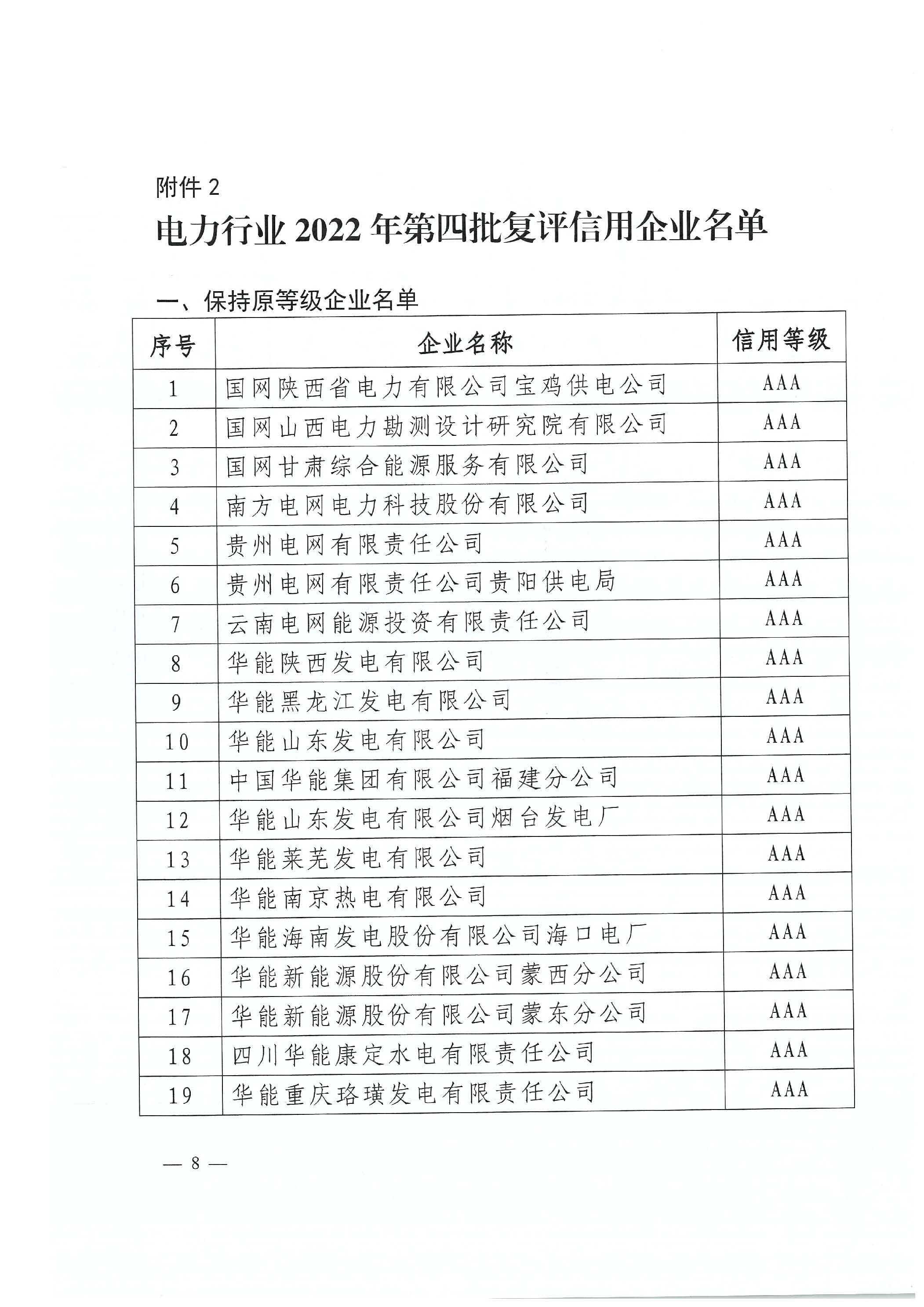 附件 2

电力行业 2022 年第四批复评信用企业名单

一、保持原等级企业名单

| 序号 | 企业名称 | 信用等级 |
|---|---|---|
| 1 | 国网陕西省电力有限公司宝鸡供电公司 | AAA |
| 2 | 国网山西电力勘测设计研究院有限公司 | AAA |
| 3 | 国网甘肃综合能源服务有限公司 | AAA |
| 4 | 南方电网电力科技股份有限公司 | AAA |
| 5 | 贵州电网有限责任公司 | AAA |
| 6 | 贵州电网有限责任公司贵阳供电局 | AAA |
| 7 | 云南电网能源投资有限责任公司 | AAA |
| 8 | 华能陕西发电有限公司 | AAA |
| 9 | 华能黑龙江发电有限公司 | AAA |
| 10 | 华能山东发电有限公司 | AAA |
| 11 | 中国华能集团有限公司福建分公司 | AAA |
| 12 | 华能山东发电有限公司烟台发电厂 | AAA |
| 13 | 华能莱芜发电有限公司 | AAA |
| 14 | 华能南京热电有限公司 | AAA |
| 15 | 华能海南发电股份有限公司海口电厂 | AAA |
| 16 | 华能新能源股份有限公司蒙西分公司 | AAA |
| 17 | 华能新能源股份有限公司蒙东分公司 | AAA |
| 18 | 四川华能康定水电有限责任公司 | AAA |
| 19 | 华能重庆珞璜发电有限责任公司 | AAA |

— 8 —